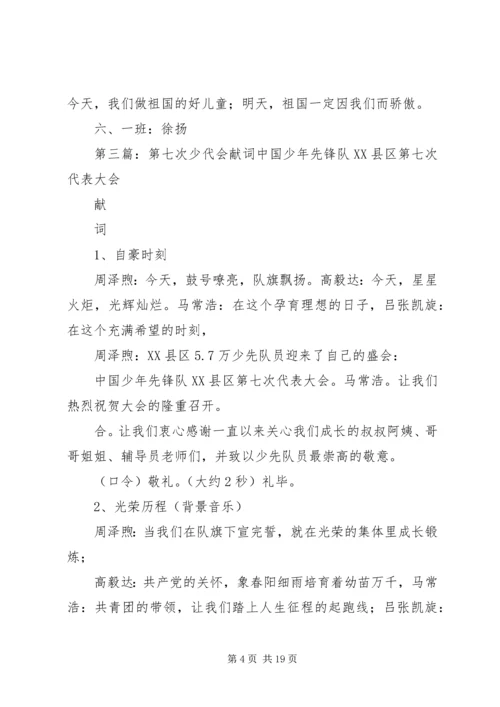 今天，我们做祖国的好儿童；明天，祖国一定因我们而骄傲。

六、一班：徐扬

第三篇：第七次少代会献词中国少年先锋队XX县区第七次代表大会

献

词

1、自豪时刻

周泽煦：今天，鼓号嘹亮，队旗飘扬。高毅达：今天，星星火炬，光辉灿烂。马常浩：在这个孕育理想的日子，吕张凯旋：在这个充满希望的时刻，

周泽煦：XX县区5.7万少先队员迎来了自己的盛会：

中国少年先锋队XX县区第七次代表大会。马常浩。让我们热烈祝贺大会的隆重召开。

合。让我们衷心感谢一直以来关心我们成长的叔叔阿姨、哥哥姐姐、辅导员老师们，并致以少先队员最崇高的敬意。

（口令）敬礼。（大约2秒）礼毕。

2、光荣历程（背景音乐）

周泽煦：当我们在队旗下宣完誓，就在光荣的集体里成长锻炼；

高毅达：共产党的关怀，象春阳细雨培育着幼苗万千，马常浩：共青团的带领，让我们踏上人生征程的起跑线；吕张凯旋：

第4页 共19页